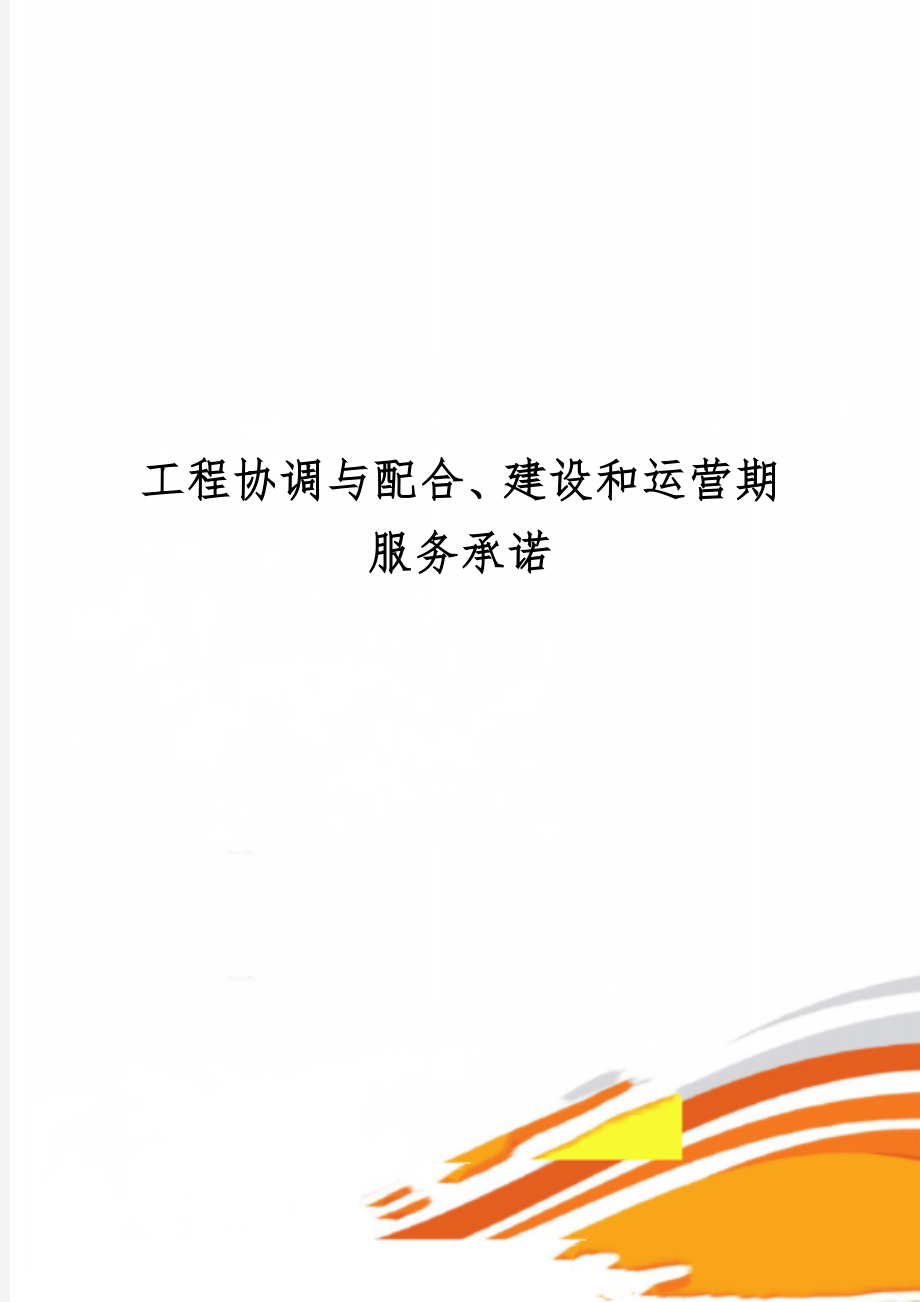 工程协调与配合、建设和运营期服务承诺